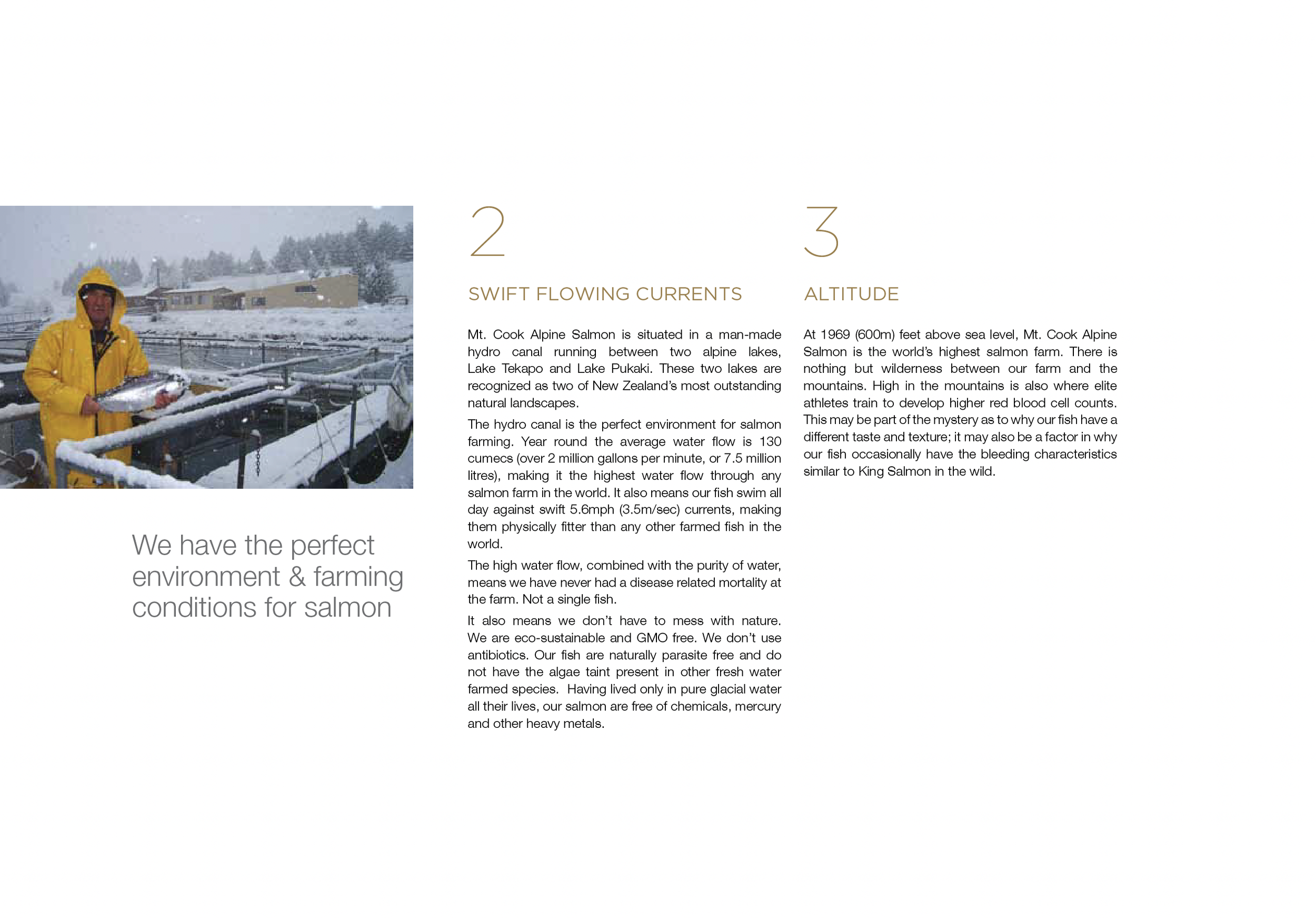 We have the perfect environment & farming conditions for salmon

2

SWIFT FLOWING CURRENTS

Mt. Cook Alpine Salmon is situated in a man-made hydro canal running between two alpine lakes, Lake Tekapo and Lake Pukaki. These two lakes are recognized as two of New Zealand's most outstanding natural landscapes.

The hydro canal is the perfect environment for salmon farming. Year round the average water flow is 130 cumecs (over 2 million gallons per minute, or 7.5 million litres), making it the highest water flow through any salmon farm in the world. It also means our fish swim all day against swift 5.6mph (3.5m/sec) currents, making them physically fitter than any other farmed fish in the world.

The high water flow, combined with the purity of water, means we have never had a disease related mortality at the farm. Not a single fish.

It also means we don't have to mess with nature. We are eco-sustainable and GMO free. We don't use antibiotics. Our fish are naturally parasite free and do not have the algae taint present in other fresh water farmed species. Having lived only in pure glacial water all their lives, our salmon are free of chemicals, mercury and other heavy metals.

3

ALTITUDE

At 1969 (600m) feet above sea level, Mt. Cook Alpine Salmon is the world's highest salmon farm. There is nothing but wilderness between our farm and the mountains. High in the mountains is also where elite athletes train to develop higher red blood cell counts. This may be part of the mystery as to why our fish have a different taste and texture; it may also be a factor in why our fish occasionally have the bleeding characteristics similar to King Salmon in the wild.